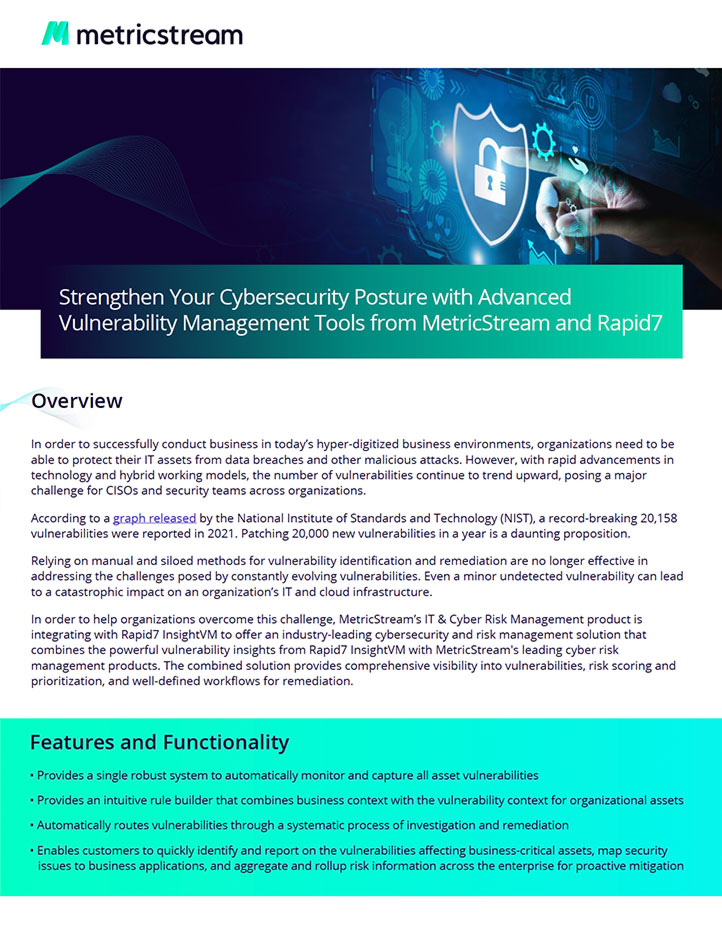 metricstream

Strengthen Your Cybersecurity Posture with Advanced Vulnerability Management Tools from MetricStream and Rapid7

Overview

In order to successfully conduct business in today's hyper-digitized business environments, organizations need to be able to protect their IT assets from data breaches and other malicious attacks. However, with rapid advancements in technology and hybrid working models, the number of vulnerabilities continue to trend upward, posing a major challenge for CISOs and security teams across organizations.

According to a graph released by the National Institute of Standards and Technology (NIST), a record-breaking 20,158 vulnerabilities were reported in 2021. Patching 20,000 new vulnerabilities in a year is a daunting proposition.

Relying on manual and siloed methods for vulnerability identification and remediation are no longer effective in addressing the challenges posed by constantly evolving vulnerabilities. Even a minor undetected vulnerability can lead to a catastrophic impact on an organization's IT and cloud infrastructure.

In order to help organizations overcome this challenge, MetricStream's IT & Cyber Risk Management product is integrating with Rapid7 InsightVM to offer an industry-leading cybersecurity and risk management solution that combines the powerful vulnerability insights from Rapid7 InsightVM with MetricStream's leading cyber risk management products. The combined solution provides comprehensive visibility into vulnerabilities, risk scoring and prioritization, and well-defined workflows for remediation.

Features and Functionality

• Provides a single robust system to automatically monitor and capture all asset vulnerabilities

• Provides an intuitive rule builder that combines business context with the vulnerability context for organizational assets

• Automatically routes vulnerabilities through a systematic process of investigation and remediation

• Enables customers to quickly identify and report on the vulnerabilities affecting business-critical assets, map security issues to business applications, and aggregate and rollup risk information across the enterprise for proactive mitigation